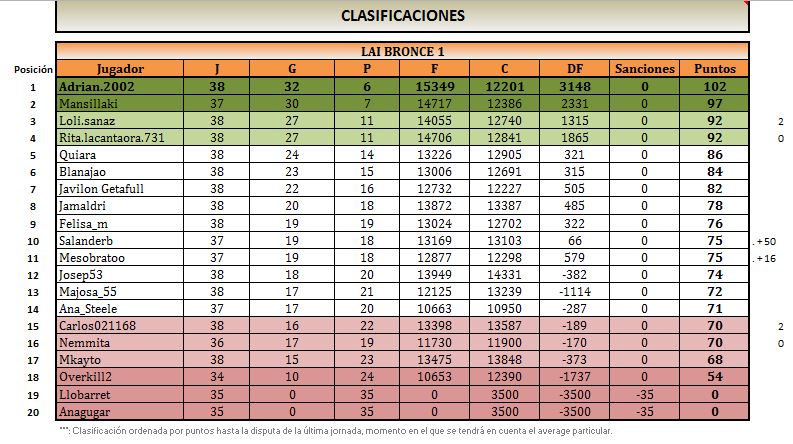 CLASIFICACIONES

LAI BRONCE 1

| Posición | Jugador | J | G | P | F | C | DF | Sanciones | Puntos | |
|---|---|---|---|---|---|---|---|---|---|---|
| 1 | Adrian.2002 | 38 | 32 | 6 | 15349 | 12201 | 3148 | 0 | 102 | |
| 2 | Mansillaki | 37 | 30 | 7 | 14717 | 12386 | 2331 | 0 | 97 | |
| 3 | Loli.sanaz | 38 | 27 | 11 | 14055 | 12740 | 1315 | 0 | 92 | 2 |
| 4 | Rita.lacantaora.731 | 38 | 27 | 11 | 14706 | 12841 | 1865 | 0 | 92 | 0 |
| 5 | Quiara | 38 | 24 | 14 | 13226 | 12905 | 321 | 0 | 86 | |
| 6 | Blanajao | 38 | 23 | 15 | 13006 | 12691 | 315 | 0 | 84 | |
| 7 | Javilon Getafull | 38 | 22 | 16 | 12732 | 12227 | 505 | 0 | 82 | |
| 8 | Jamaldri | 38 | 20 | 18 | 13872 | 13387 | 485 | 0 | 78 | |
| 9 | Felisa_m | 38 | 19 | 19 | 13024 | 12702 | 322 | 0 | 76 | |
| 10 | Salanderb | 37 | 19 | 18 | 13169 | 13103 | 66 | 0 | 75 | . +50 |
| 11 | Mesobratoo | 37 | 19 | 18 | 12877 | 12298 | 579 | 0 | 75 | . +16 |
| 12 | Josep53 | 38 | 18 | 20 | 13949 | 14331 | -382 | 0 | 74 | |
| 13 | Majosa_55 | 38 | 17 | 21 | 12125 | 13239 | -1114 | 0 | 72 | |
| 14 | Ana_Steele | 37 | 17 | 20 | 10663 | 10950 | -287 | 0 | 71 | |
| 15 | Carlos021168 | 38 | 16 | 22 | 13398 | 13587 | -189 | 0 | 70 | 2 |
| 16 | Nemmita | 36 | 17 | 19 | 11730 | 11900 | -170 | 0 | 70 | 0 |
| 17 | Mkayto | 38 | 15 | 23 | 13475 | 13848 | -373 | 0 | 68 | |
| 18 | Overkill2 | 34 | 10 | 24 | 10653 | 12390 | -1737 | 0 | 54 | |
| 19 | Llobarret | 35 | 0 | 35 | 0 | 3500 | -3500 | -35 | 0 | |
| 20 | Anagugar | 35 | 0 | 35 | 0 | 3500 | -3500 | -35 | 0 | |

***: Clasificación ordenada por puntos hasta la disputa de la última jornada, momento en el que se tendrá en cuenta el average particular.